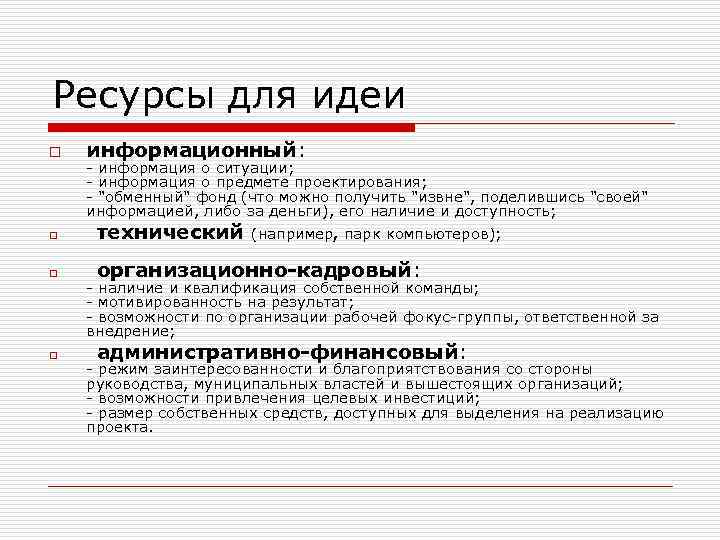 Ресурсы для идеи

информационный:
- информация о ситуации;
- информация о предмете проектирования;
- "обменный" фонд (что можно получить "извне", поделившись "своей" информацией, либо за деньги), его наличие и доступность;

технический (например, парк компьютеров);

организационно-кадровый:
- наличие и квалификация собственной команды;
- мотивированность на результат;
- возможности по организации рабочей фокус-группы, ответственной за внедрение;

административно-финансовый:
- режим заинтересованности и благоприятствования со стороны руководства, муниципальных властей и вышестоящих организаций;
- возможности привлечения целевых инвестиций;
- размер собственных средств, доступных для выделения на реализацию проекта.